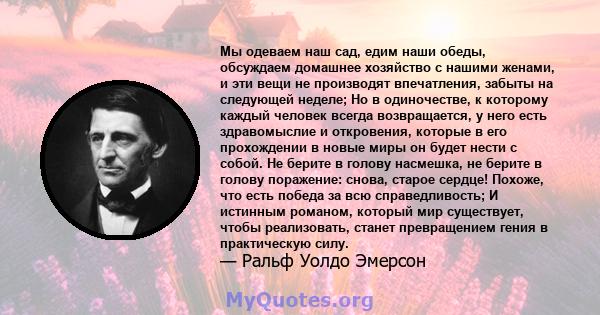 Мы одеваем наш сад, едим наши обеды, обсуждаем домашнее хозяйство с нашими женами, и эти вещи не производят впечатления, забыты на следующей неделе; Но в одиночестве, к которому каждый человек всегда возвращается, у него есть здравомыслие и откровения, которые в его прохождении в новые миры он будет нести с собой. Не берите в голову насмешка, не берите в голову поражение: снова, старое сердце! Похоже, что есть победа за всю справедливость; И истинным романом, который мир существует, чтобы реализовать, станет превращением гения в практическую силу.
— Ральф Уолдо Эмерсон

MyQuotes.org